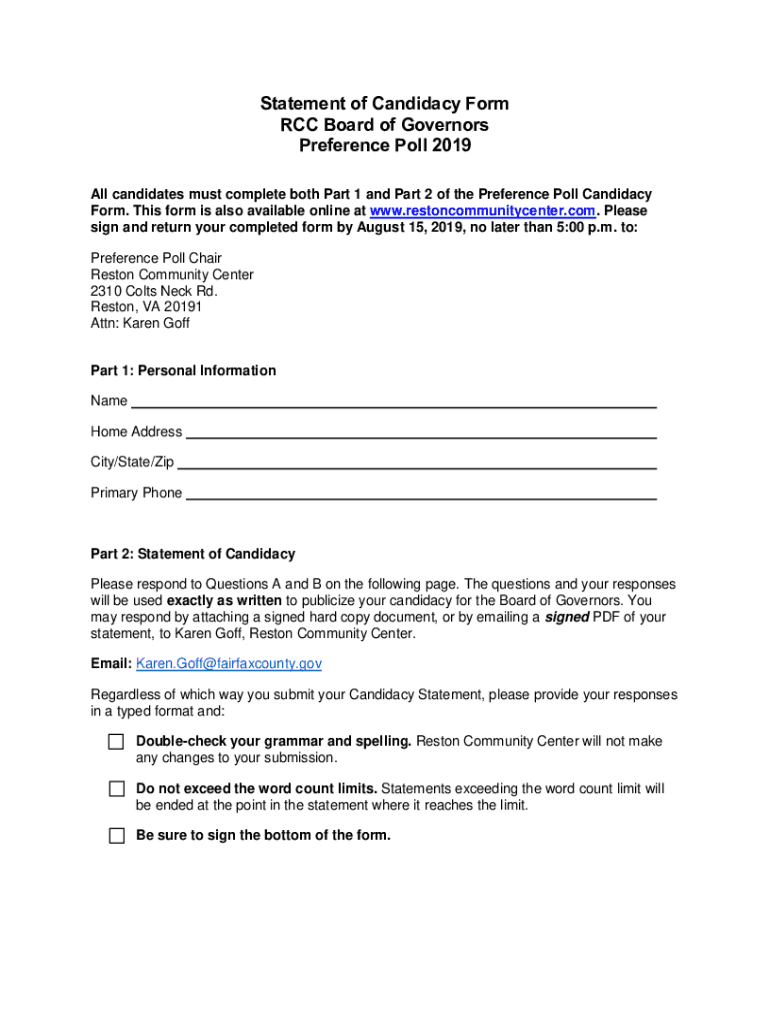 Statement of Candidacy Form
RCC Board of Governors
Preference Poll 2019

All candidates must complete both Part 1 and Part 2 of the Preference Poll Candidacy Form. This form is also available online at www.restoncommunitycenter.com. Please sign and return your completed form by August 15, 2019, no later than 5:00 p.m. to:

Preference Poll Chair
Reston Community Center
2310 Colts Neck Rd.
Reston, VA 20191
Attn: Karen Goff

Part 1: Personal Information

Name

Home Address

City/State/Zip

Primary Phone

Part 2: Statement of Candidacy

Please respond to Questions A and B on the following page. The questions and your responses will be used exactly as written to publicize your candidacy for the Board of Governors. You may respond by attaching a signed hard copy document, or by emailing a signed PDF of your statement, to Karen Goff, Reston Community Center.

Email: Karen.Goff@fairfaxcounty.gov

Regardless of which way you submit your Candidacy Statement, please provide your responses in a typed format and:

Double-check your grammar and spelling. Reston Community Center will not make any changes to your submission.

Do not exceed the word count limits. Statements exceeding the word count limit will be ended at the point in the statement where it reaches the limit.

Be sure to sign the bottom of the form.